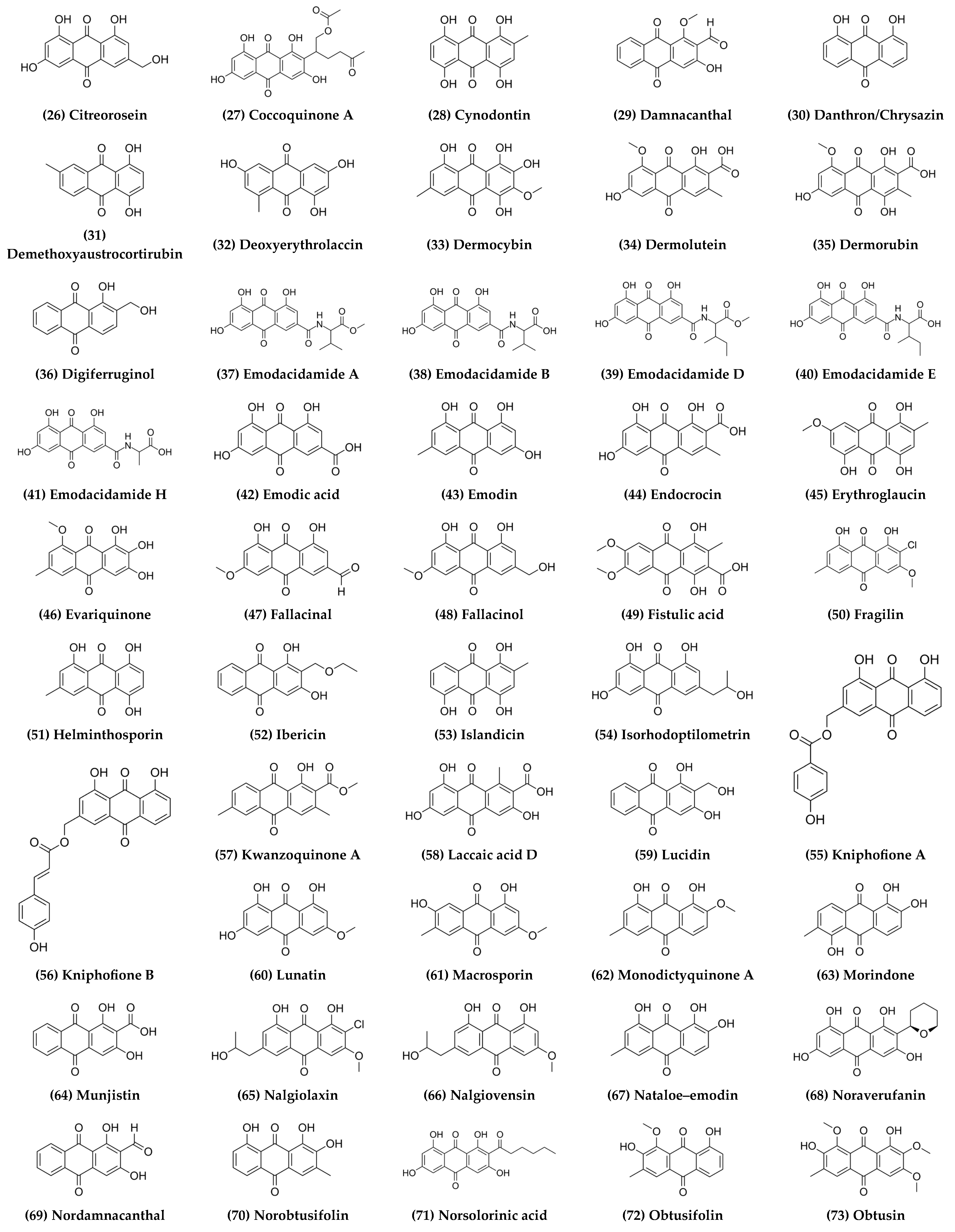 (26) Citreorosein

(27) Coccoquinone A

(28) Cynodontin

(29) Damnacanthal

(30) Danthron/Chrysazin

(31) Demethoxyaustrocortirubin

(32) Deoxyerythrolaccin

(33) Dermocybin

(34) Dermolutein

(35) Dermorubin

(36) Digiferruginol

(37) Emodacidamide A

(38) Emodacidamide B

(39) Emodacidamide D

(40) Emodacidamide E

(41) Emodacidamide H

(42) Emodic acid

(43) Emodin

(44) Endocrocin

(45) Erythroglaucin

(46) Evariquinone

(47) Fallacinal

(48) Fallacinol

(49) Fistulic acid

(50) Fragilin

(51) Helminthosporin

(52) Ibericin

(53) Islandicin

(54) Isorhodoptilometrin

(57) Kwanzoquinone A

(58) Laccaic acid D

(59) Lucidin

(55) Kniphofione A

(56) Kniphofione B

(60) Lunatin

(61) Macrosporin

(62) Monodictyquinone A

(63) Morindone

(64) Munjistin

(65) Nalgiolaxin

(66) Nalgiovensin

(67) Nataloe–emodin

(68) Noraverufanin

(69) Nordamnacanthal

(70) Norobtusifolin

(71) Norsolorinic acid

(72) Obtusifolin

(73) Obtusin